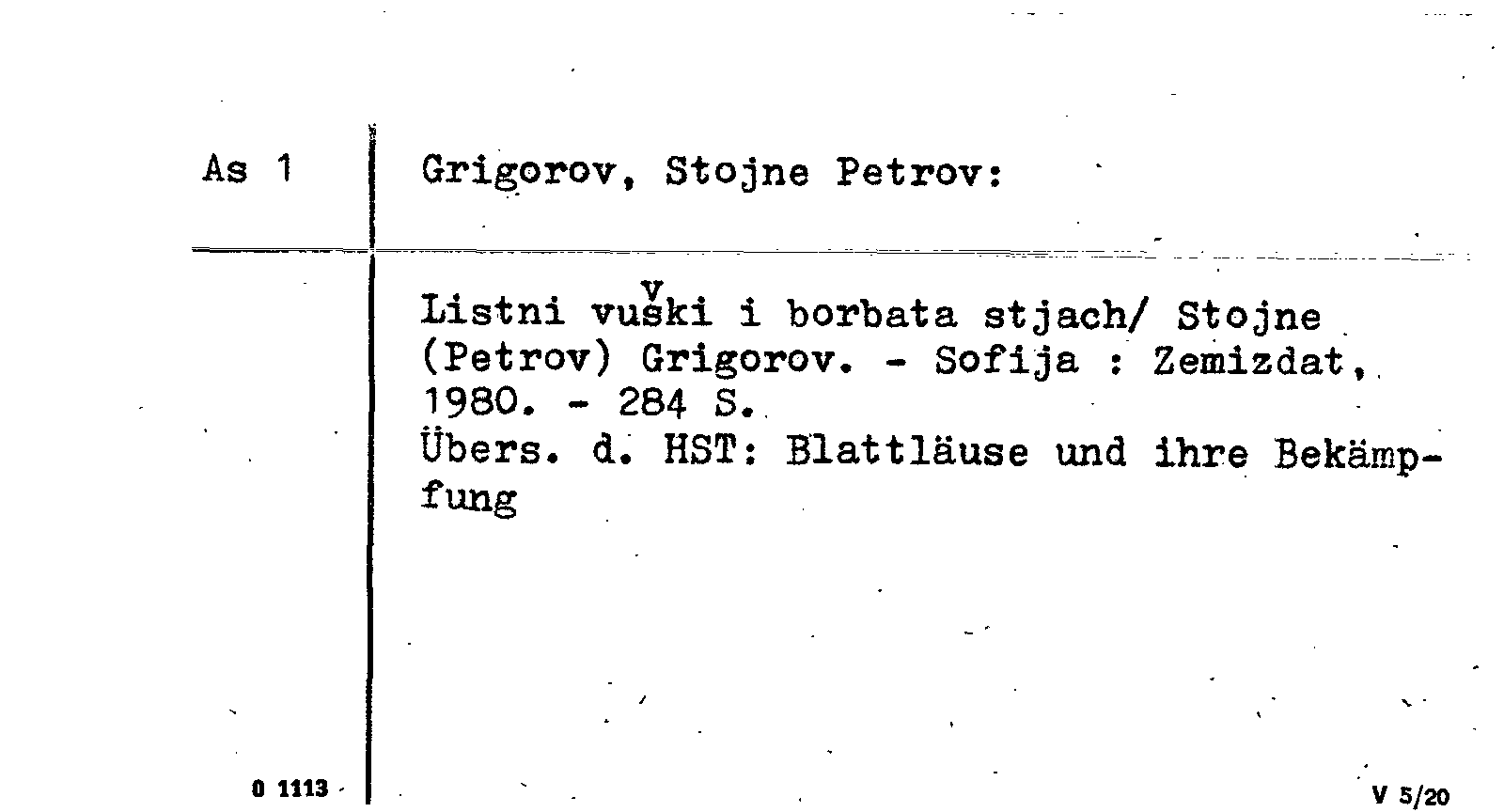 As 1

Grigorov, Stojne Petrov:

Listni vuški i borbata stjach/ Stojne (Petrov) Grigorov. - Sofija : Zemizdat, 1980. - 284 S.
Übers. d. HST: Blattläuse und ihre Bekämpfung

0 1113

V 5/20